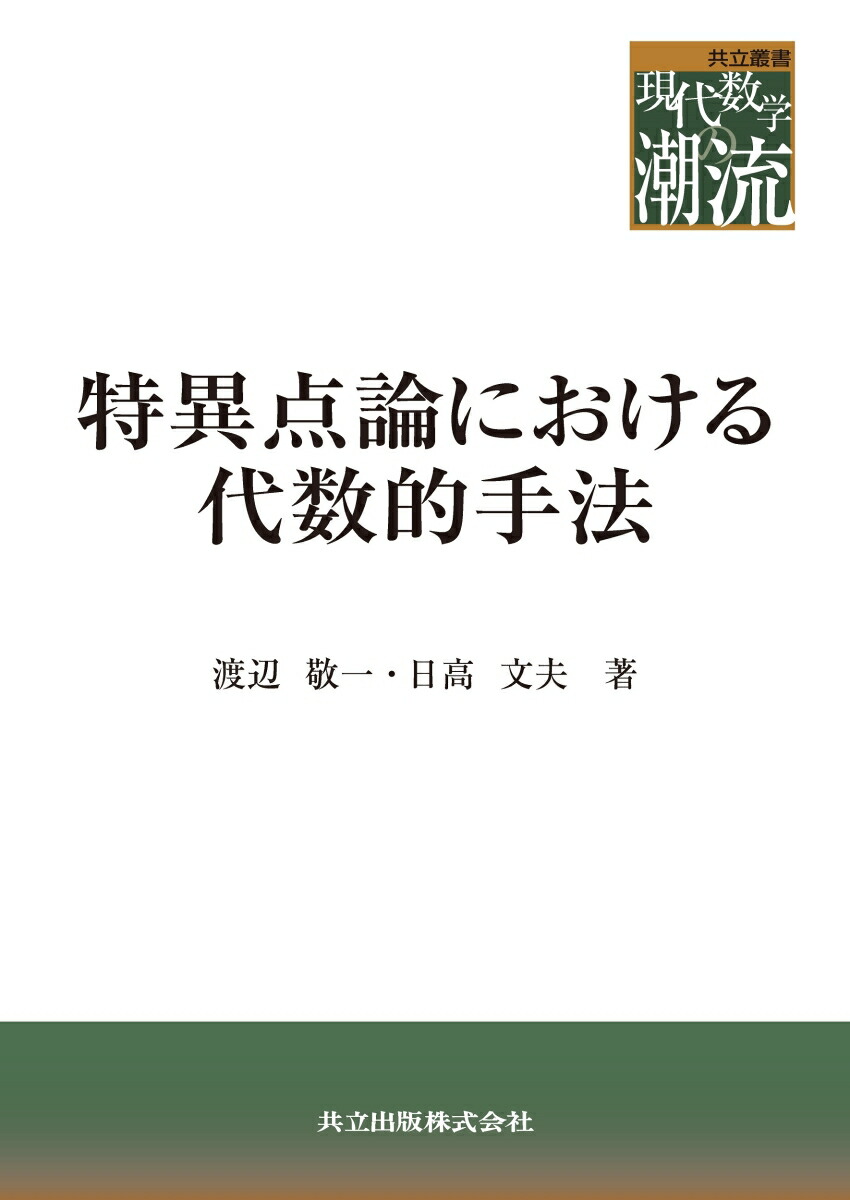 共立叢書
現代数学の潮流

特異点論における
代数的手法

渡辺 敬一・日高 文夫 著

共立出版株式会社